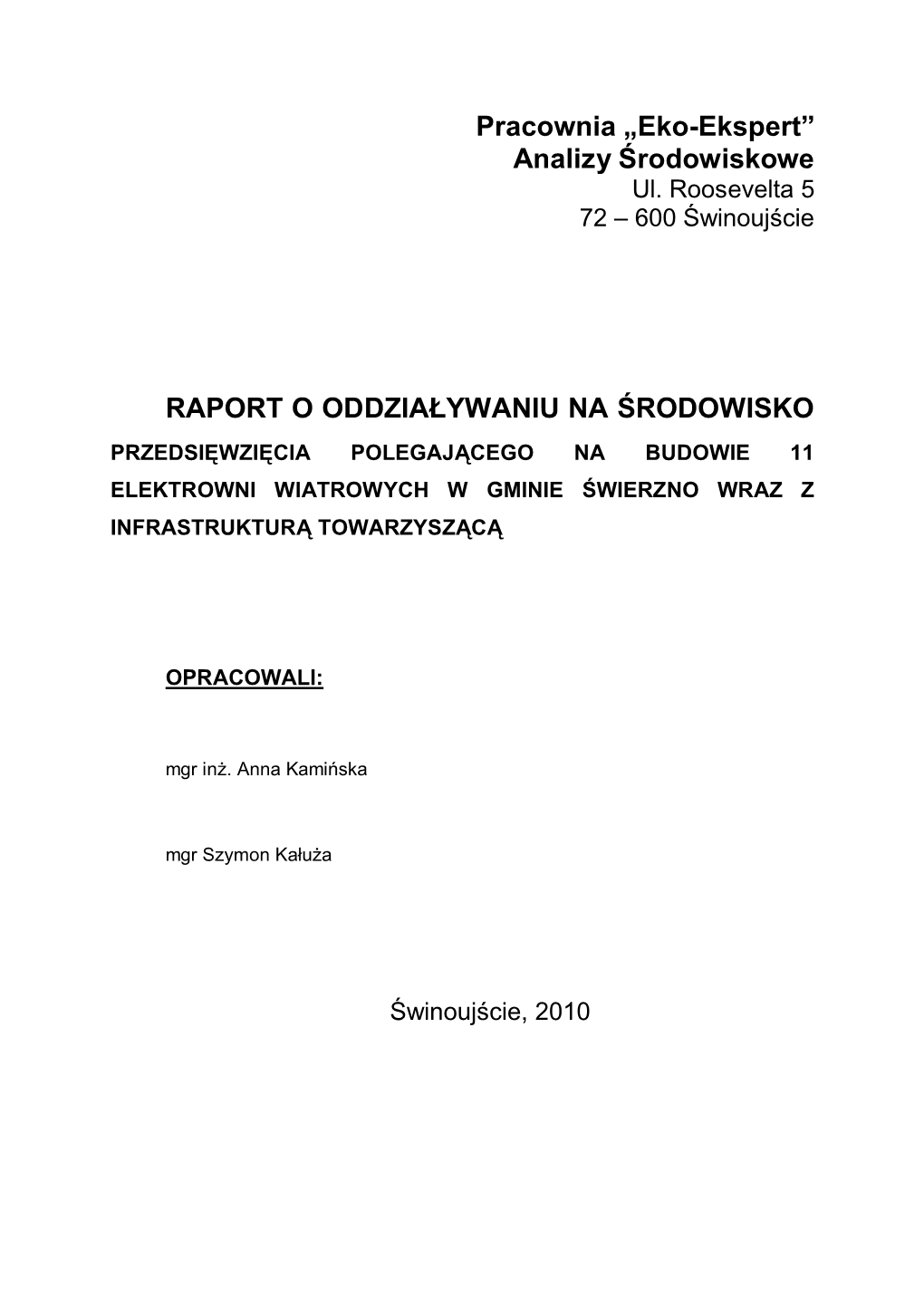 Pracownia „Eko-Ekspert”
Analizy Środowiskowe
Ul. Roosevelta 5
72 – 600 Świnoujście

RAPORT O ODDZIAŁYWANIU NA ŚRODOWISKO

PRZEDSIĘWZIĘCIA POLEGAJĄCEGO NA BUDOWIE 11 ELEKTROWNI WIATROWYCH W GMINIE ŚWIERZNO WRAZ Z INFRASTRUKTURĄ TOWARZYSZĄCĄ

OPRACOWALI:

mgr inż. Anna Kamińska

mgr Szymon Kałuża

Świnoujście, 2010